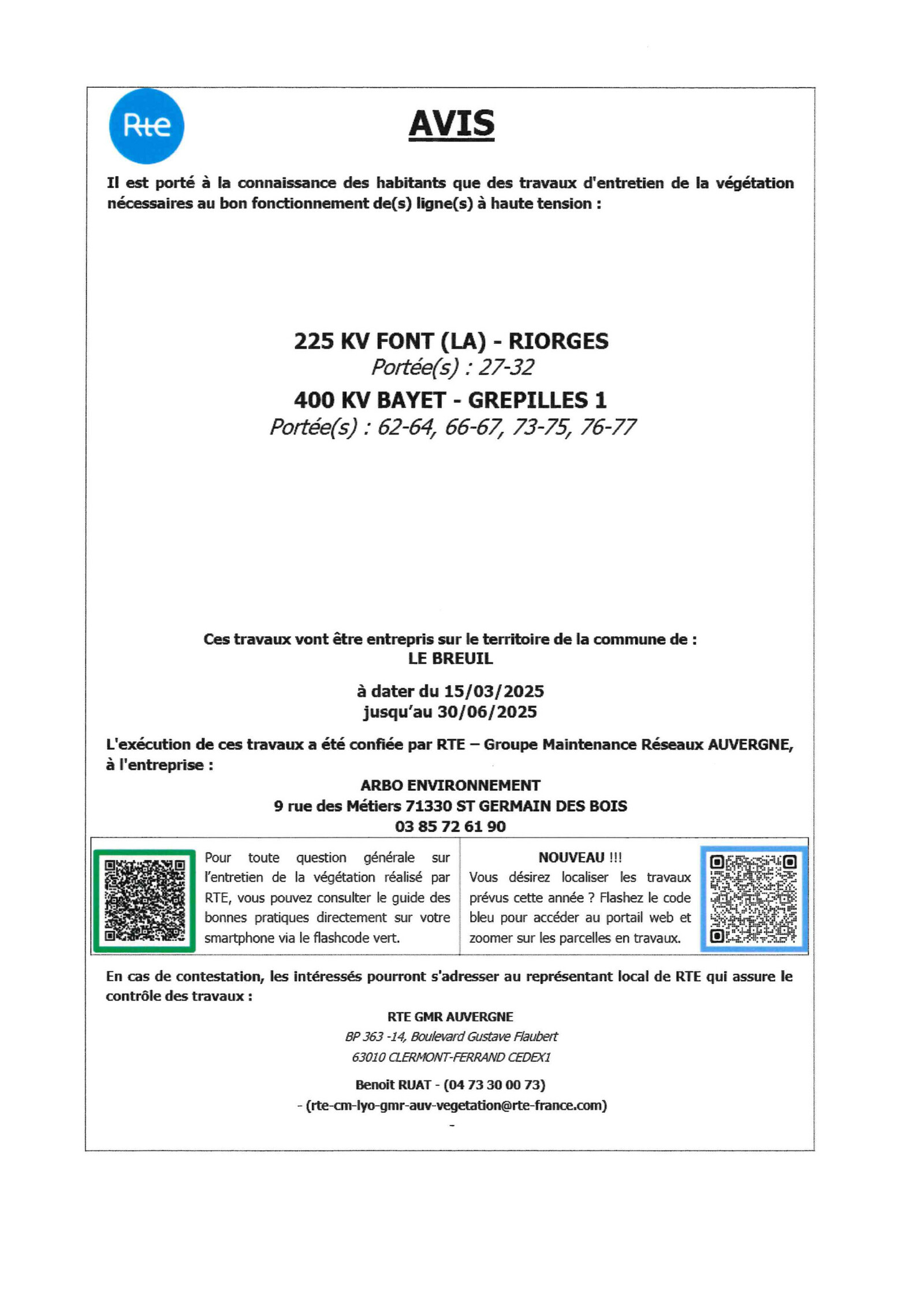 Rte

AVIS

Il est porté à la connaissance des habitants que des travaux d'entretien de la végétation nécessaires au bon fonctionnement de(s) ligne(s) à haute tension :

225 KV FONT (LA) - RIORGES
Portée(s) : 27-32
400 KV BAYET - GREPILLES 1
Portée(s) : 62-64, 66-67, 73-75, 76-77

Ces travaux vont être entrepris sur le territoire de la commune de :
LE BREUIL

à dater du 15/03/2025
jusqu'au 30/06/2025

L'exécution de ces travaux a été confiée par RTE – Groupe Maintenance Réseaux AUVERGNE, à l'entreprise :

ARBO ENVIRONNEMENT
9 rue des Métiers 71330 ST GERMAIN DES BOIS
03 85 72 61 90

Pour toute question générale sur l'entretien de la végétation réalisé par RTE, vous pouvez consulter le guide des bonnes pratiques directement sur votre smartphone via le flashcode vert.

NOUVEAU !!!
Vous désirez localiser les travaux prévus cette année ? Flashez le code bleu pour accéder au portail web et zoomer sur les parcelles en travaux.

En cas de contestation, les intéressés pourront s'adresser au représentant local de RTE qui assure le contrôle des travaux :

RTE GMR AUVERGNE
BP 363 -14, Boulevard Gustave Flaubert
63010 CLERMONT-FERRAND CEDEX1

Benoit RUAT - (04 73 30 00 73)
- (rte-cm-lyo-gmr-auv-vegetation@rte-france.com)
-